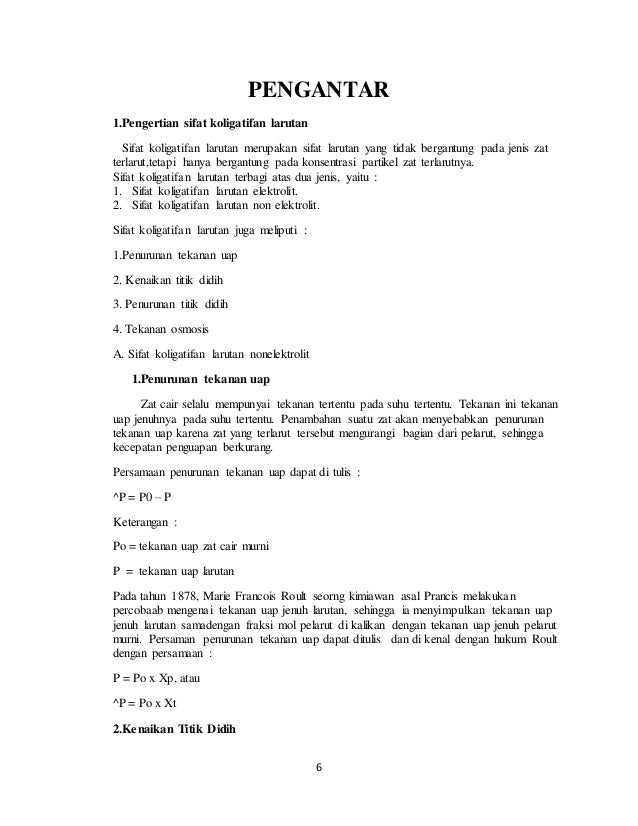 PENGANTAR

1.Pengertian sifat koligatifan larutan

Sifat koligatifan larutan merupakan sifat larutan yang tidak bergantung pada jenis zat terlarut,tetapi hanya bergantung pada konsentrasi partikel zat terlarutnya.
Sifat koligatifan larutan terbagi atas dua jenis, yaitu :
1. Sifat koligatifan larutan elektrolit.
2. Sifat koligatifan larutan non elektrolit.

Sifat koligatifan larutan juga meliputi :

1.Penurunan tekanan uap

2. Kenaikan titik didih

3. Penurunan titik didih

4. Tekanan osmosis

A. Sifat koligatifan larutan nonelektrolit

1.Penurunan tekanan uap

Zat cair selalu mempunyai tekanan tertentu pada suhu tertentu. Tekanan ini tekanan uap jenuhnya pada suhu tertentu. Penambahan suatu zat akan menyebabkan penurunan tekanan uap karena zat yang terlarut tersebut mengurangi bagian dari pelarut, sehingga kecepatan penguapan berkurang.

Persamaan penurunan tekanan uap dapat di tulis :

^P = P0 – P

Keterangan :

Po = tekanan uap zat cair murni

P = tekanan uap larutan

Pada tahun 1878, Marie Francois Roult seorng kimiawan asal Prancis melakukan percobaab mengenai tekanan uap jenuh larutan, sehingga ia menyimpulkan tekanan uap jenuh larutan samadengan fraksi mol pelarut di kalikan dengan tekanan uap jenuh pelarut murni. Persaman penurunan tekanan uap dapat ditulis dan di kenal dengan hukum Roult dengan persamaan :

P = Po x Xp, atau

^P = Po x Xt

2.Kenaikan Titik Didih

6